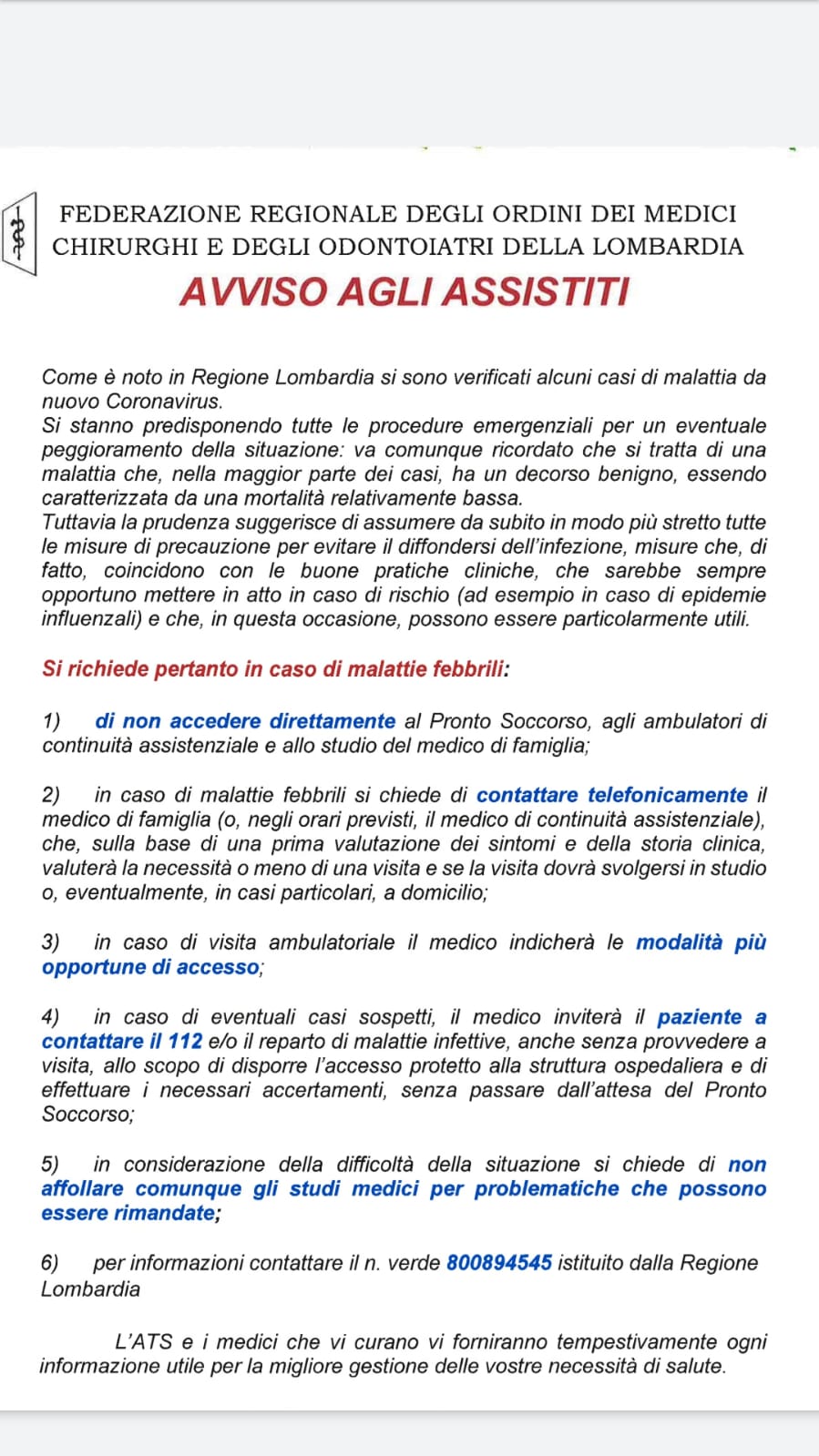 FEDERAZIONE REGIONALE DEGLI ORDINI DEI MEDICI CHIRURGHI E DEGLI ODONTOIATRI DELLA LOMBARDIA

AVVISO AGLI ASSISTITI

Come è noto in Regione Lombardia si sono verificati alcuni casi di malattia da nuovo Coronavirus.
Si stanno predisponendo tutte le procedure emergenziali per un eventuale peggioramento della situazione: va comunque ricordato che si tratta di una malattia che, nella maggior parte dei casi, ha un decorso benigno, essendo caratterizzata da una mortalità relativamente bassa.
Tuttavia la prudenza suggerisce di assumere da subito in modo più stretto tutte le misure di precauzione per evitare il diffondersi dell'infezione, misure che, di fatto, coincidono con le buone pratiche cliniche, che sarebbe sempre opportuno mettere in atto in caso di rischio (ad esempio in caso di epidemie influenzali) e che, in questa occasione, possono essere particolarmente utili.

Si richiede pertanto in caso di malattie febbrili:

1) di non accedere direttamente al Pronto Soccorso, agli ambulatori di continuità assistenziale e allo studio del medico di famiglia;

2) in caso di malattie febbrili si chiede di contattare telefonicamente il medico di famiglia (o, negli orari previsti, il medico di continuità assistenziale), che, sulla base di una prima valutazione dei sintomi e della storia clinica, valuterà la necessità o meno di una visita e se la visita dovrà svolgersi in studio o, eventualmente, in casi particolari, a domicilio;

3) in caso di visita ambulatoriale il medico indicherà le modalità più opportune di accesso;

4) in caso di eventuali casi sospetti, il medico inviterà il paziente a contattare il 112 e/o il reparto di malattie infettive, anche senza provvedere a visita, allo scopo di disporre l'accesso protetto alla struttura ospedaliera e di effettuare i necessari accertamenti, senza passare dall'attesa del Pronto Soccorso;

5) in considerazione della difficoltà della situazione si chiede di non affollare comunque gli studi medici per problematiche che possono essere rimandate;

6) per informazioni contattare il n. verde 800894545 istituito dalla Regione Lombardia

L'ATS e i medici che vi curano vi forniranno tempestivamente ogni informazione utile per la migliore gestione delle vostre necessità di salute.